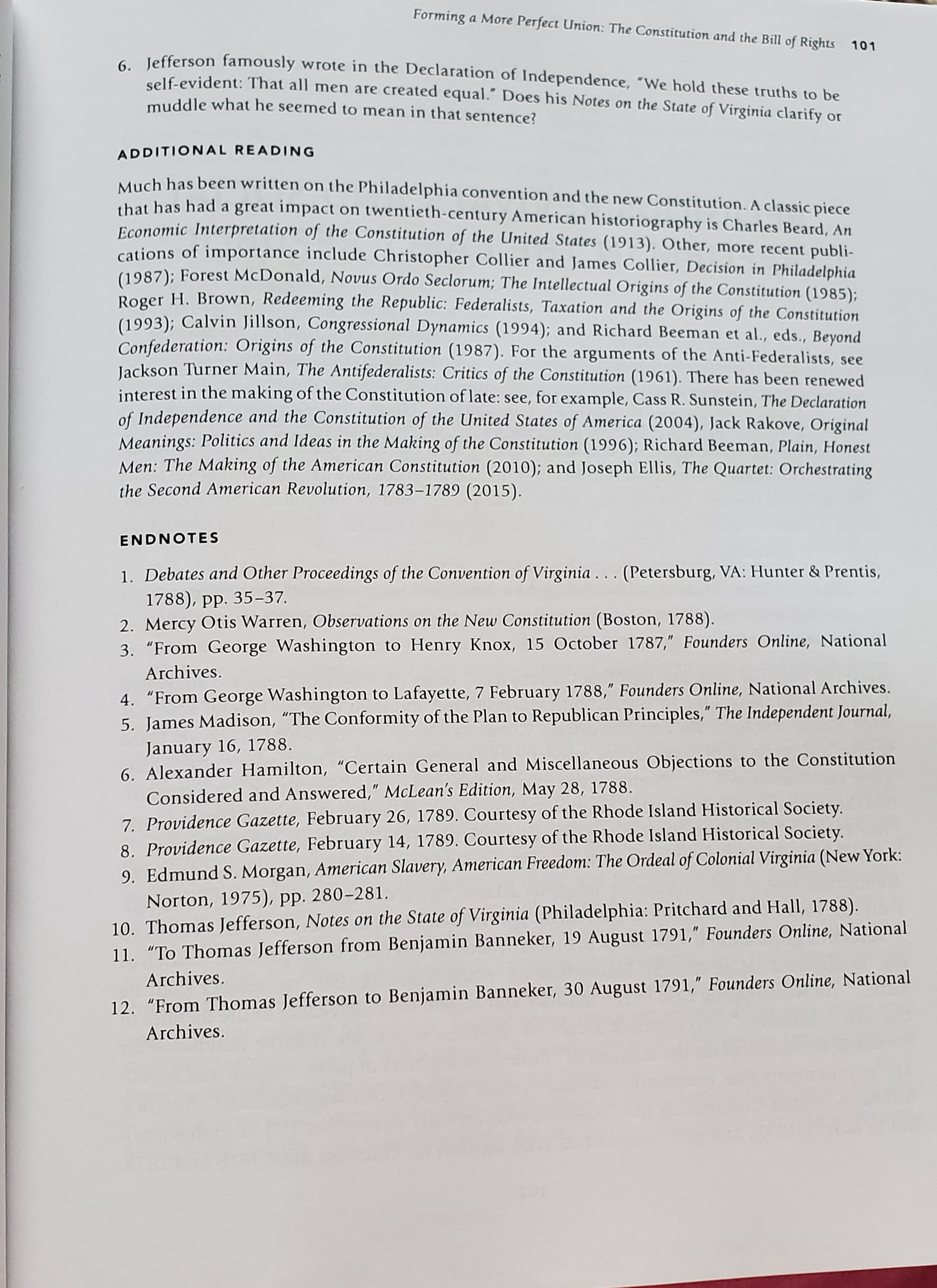 Forming a More Perfect Union: The Constitution and the Bill of Rights 101

6. Jefferson famously wrote in the Declaration of Independence, "We hold these truths to be self-evident: That all men are created equal." Does his Notes on the State of Virginia clarify or muddle what he seemed to mean in that sentence?

ADDITIONAL READING

Much has been written on the Philadelphia convention and the new Constitution. A classic piece that has had a great impact on twentieth-century American historiography is Charles Beard, An Economic Interpretation of the Constitution of the United States (1913). Other, more recent publications of importance include Christopher Collier and James Collier, Decision in Philadelphia (1987); Forest McDonald, Novus Ordo Seclorum; The Intellectual Origins of the Constitution (1985); Roger H. Brown, Redeeming the Republic: Federalists, Taxation and the Origins of the Constitution (1993); Calvin Jillson, Congressional Dynamics (1994); and Richard Beeman et al., eds., Beyond Confederation: Origins of the Constitution (1987). For the arguments of the Anti-Federalists, see Jackson Turner Main, The Antifederalists: Critics of the Constitution (1961). There has been renewed interest in the making of the Constitution of late: see, for example, Cass R. Sunstein, The Declaration of Independence and the Constitution of the United States of America (2004), Jack Rakove, Original Meanings: Politics and Ideas in the Making of the Constitution (1996); Richard Beeman, Plain, Honest Men: The Making of the American Constitution (2010); and Joseph Ellis, The Quartet: Orchestrating the Second American Revolution, 1783–1789 (2015).

ENDNOTES

1. Debates and Other Proceedings of the Convention of Virginia . . . (Petersburg, VA: Hunter & Prentis, 1788), pp. 35–37.
2. Mercy Otis Warren, Observations on the New Constitution (Boston, 1788).
3. "From George Washington to Henry Knox, 15 October 1787," Founders Online, National Archives.
4. "From George Washington to Lafayette, 7 February 1788," Founders Online, National Archives.
5. James Madison, "The Conformity of the Plan to Republican Principles," The Independent Journal, January 16, 1788.
6. Alexander Hamilton, "Certain General and Miscellaneous Objections to the Constitution Considered and Answered," McLean's Edition, May 28, 1788.
7. Providence Gazette, February 26, 1789. Courtesy of the Rhode Island Historical Society.
8. Providence Gazette, February 14, 1789. Courtesy of the Rhode Island Historical Society.
9. Edmund S. Morgan, American Slavery, American Freedom: The Ordeal of Colonial Virginia (New York: Norton, 1975), pp. 280–281.
10. Thomas Jefferson, Notes on the State of Virginia (Philadelphia: Pritchard and Hall, 1788).
11. "To Thomas Jefferson from Benjamin Banneker, 19 August 1791," Founders Online, National Archives.
12. "From Thomas Jefferson to Benjamin Banneker, 30 August 1791," Founders Online, National Archives.